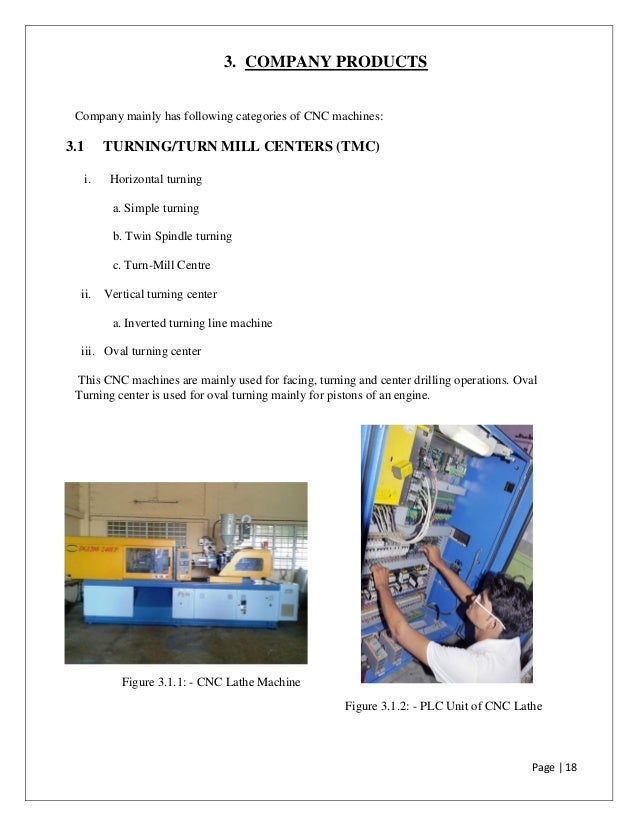 3. COMPANY PRODUCTS

Company mainly has following categories of CNC machines:

3.1 TURNING/TURN MILL CENTERS (TMC)

i. Horizontal turning

a. Simple turning

b. Twin Spindle turning

c. Turn-Mill Centre

ii. Vertical turning center

a. Inverted turning line machine

iii. Oval turning center

This CNC machines are mainly used for facing, turning and center drilling operations. Oval Turning center is used for oval turning mainly for pistons of an engine.

Figure 3.1.1: - CNC Lathe Machine

Figure 3.1.2: - PLC Unit of CNC Lathe

Page | 18